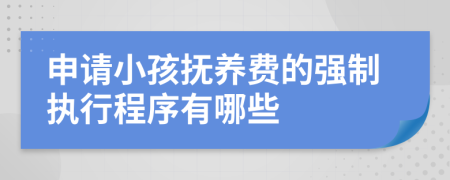 申请小孩抚养费的强制执行程序有哪些